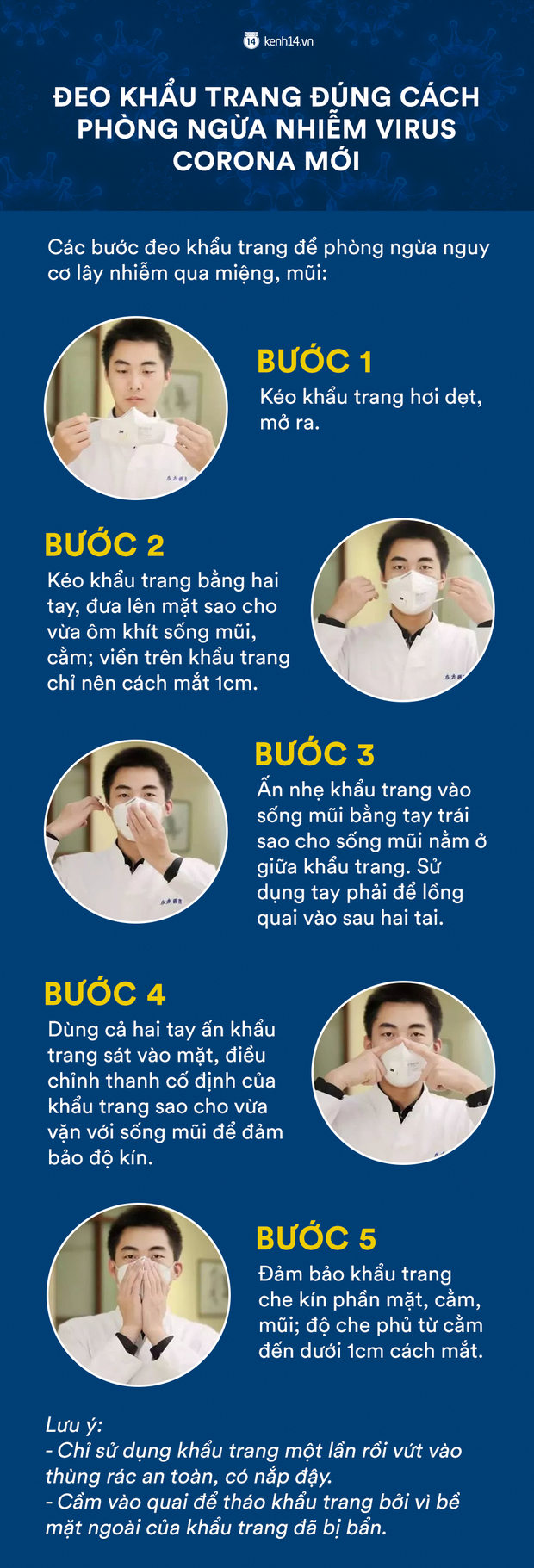 14 kenh14.vn

ĐEO KHẨU TRANG ĐÚNG CÁCH PHÒNG NGỪA NHIỄM VIRUS CORONA MỚI

Các bước đeo khẩu trang để phòng ngừa nguy cơ lây nhiễm qua miệng, mũi:

BƯỚC 1
Kéo khẩu trang hơi dẹt, mở ra.

BƯỚC 2
Kéo khẩu trang bằng hai tay, đưa lên mặt sao cho vừa ôm khít sống mũi, cằm; viền trên khẩu trang chỉ nên cách mắt 1cm.

BƯỚC 3
Ấn nhẹ khẩu trang vào sống mũi bằng tay trái sao cho sống mũi nằm ở giữa khẩu trang. Sử dụng tay phải để lồng quai vào sau hai tai.

BƯỚC 4
Dùng cả hai tay ấn khẩu trang sát vào mặt, điều chỉnh thanh cố định của khẩu trang sao cho vừa vặn với sống mũi để đảm bảo độ kín.

BƯỚC 5
Đảm bảo khẩu trang che kín phần mặt, cằm, mũi; độ che phủ từ cằm đến dưới 1cm cách mắt.

Lưu ý:
- Chỉ sử dụng khẩu trang một lần rồi vứt vào thùng rác an toàn, có nắp đậy.
- Cầm vào quai để tháo khẩu trang bởi vì bề mặt ngoài của khẩu trang đã bị bẩn.